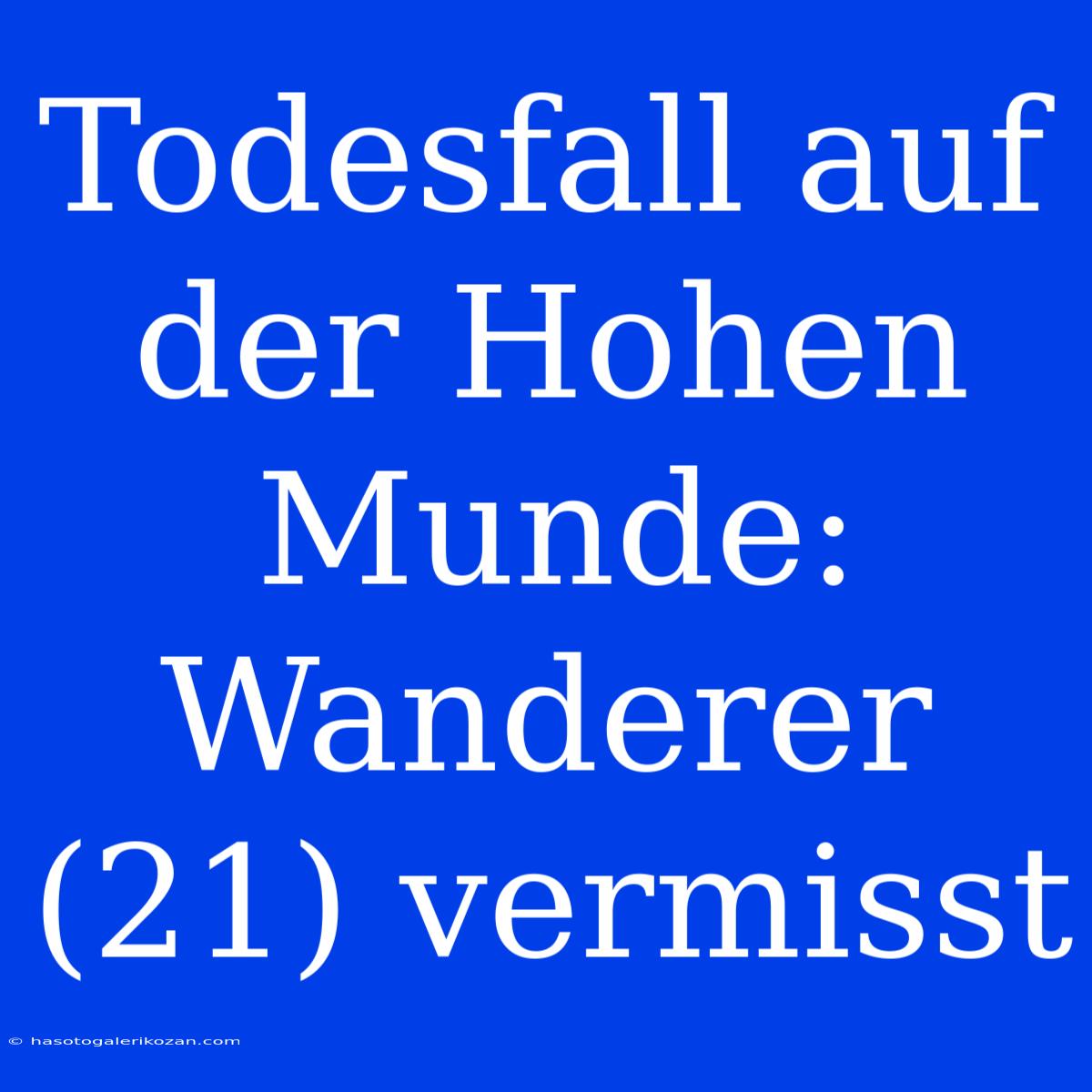 Todesfall auf der Hohen Munde: Wanderer (21) vermisst

© hasotogalerikozan.com